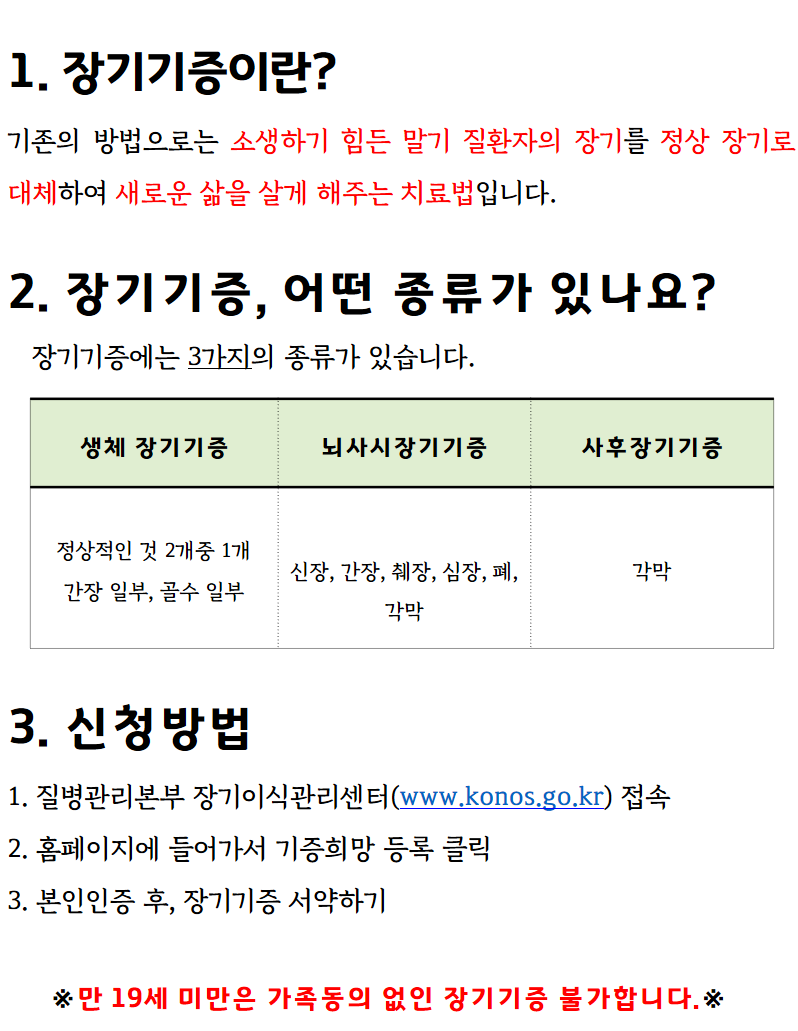 1. 장기기증이란?

기존의 방법으로는 소생하기 힘든 말기 질환자의 장기를 정상 장기로 대체하여 새로운 삶을 살게 해주는 치료법입니다.

2. 장기기증, 어떤 종류가 있나요?

장기기증에는 3가지의 종류가 있습니다.

| 생체 장기기증 | 뇌사시장기기증 | 사후장기기증 |
|---|---|---|
| 정상적인 것 2개중 1개 간장 일부, 골수 일부 | 신장, 간장, 췌장, 심장, 폐, 각막 | 각막 |

3. 신청방법

1. 질병관리본부 장기이식관리센터(www.konos.go.kr) 접속

2. 홈페이지에 들어가서 기증희망 등록 클릭

3. 본인인증 후, 장기기증 서약하기

※만 19세 미만은 가족동의 없인 장기기증 불가합니다.※